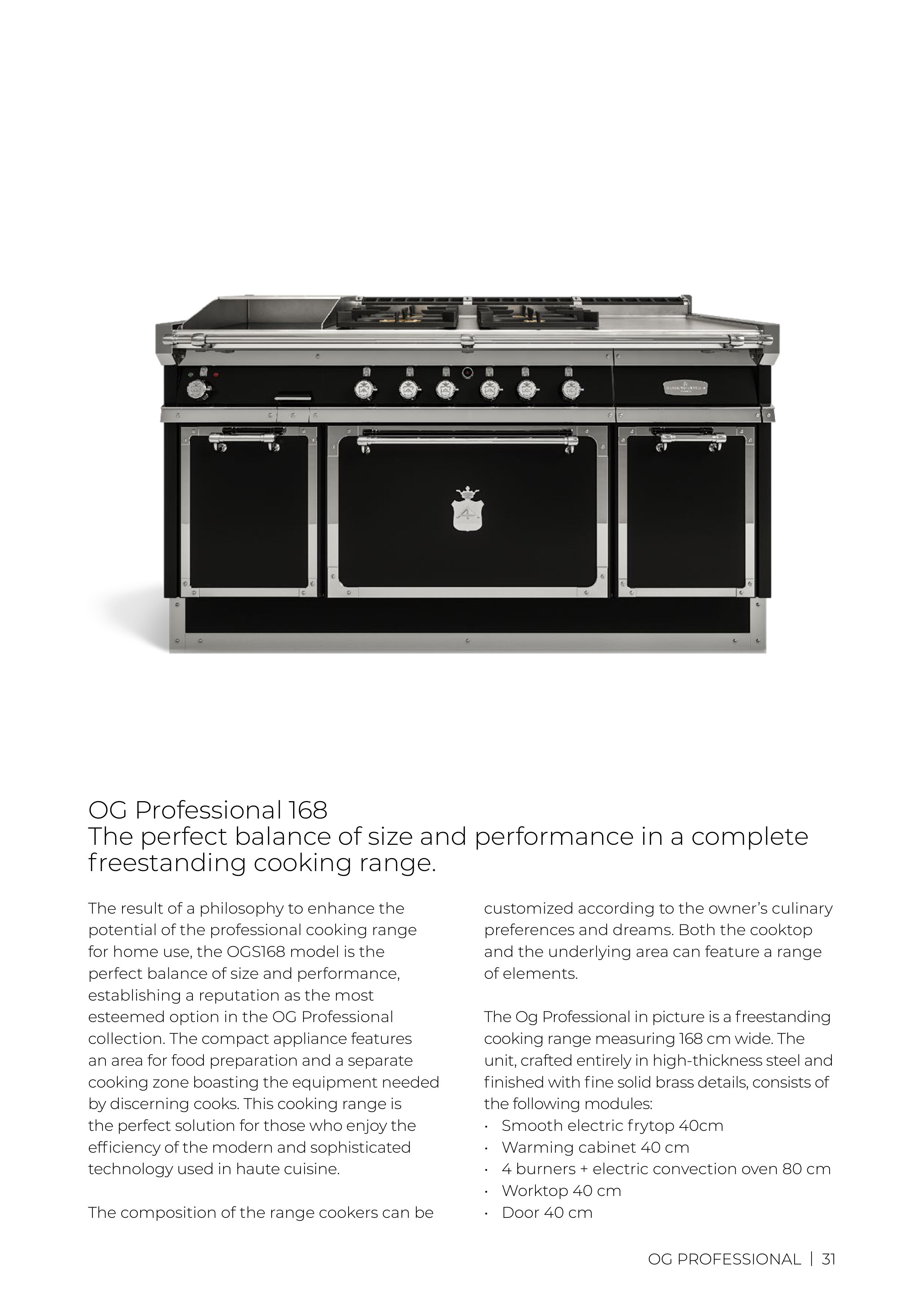 OG Professional 168
The perfect balance of size and performance in a complete freestanding cooking range.

The result of a philosophy to enhance the potential of the professional cooking range for home use, the OGS168 model is the perfect balance of size and performance, establishing a reputation as the most esteemed option in the OG Professional collection. The compact appliance features an area for food preparation and a separate cooking zone boasting the equipment needed by discerning cooks. This cooking range is the perfect solution for those who enjoy the efficiency of the modern and sophisticated technology used in haute cuisine.

The composition of the range cookers can be customized according to the owner's culinary preferences and dreams. Both the cooktop and the underlying area can feature a range of elements.

The Og Professional in picture is a freestanding cooking range measuring 168 cm wide. The unit, crafted entirely in high-thickness steel and finished with fine solid brass details, consists of the following modules:
· Smooth electric frytop 40cm
· Warming cabinet 40 cm
· 4 burners + electric convection oven 80 cm
· Worktop 40 cm
· Door 40 cm

OG PROFESSIONAL | 31